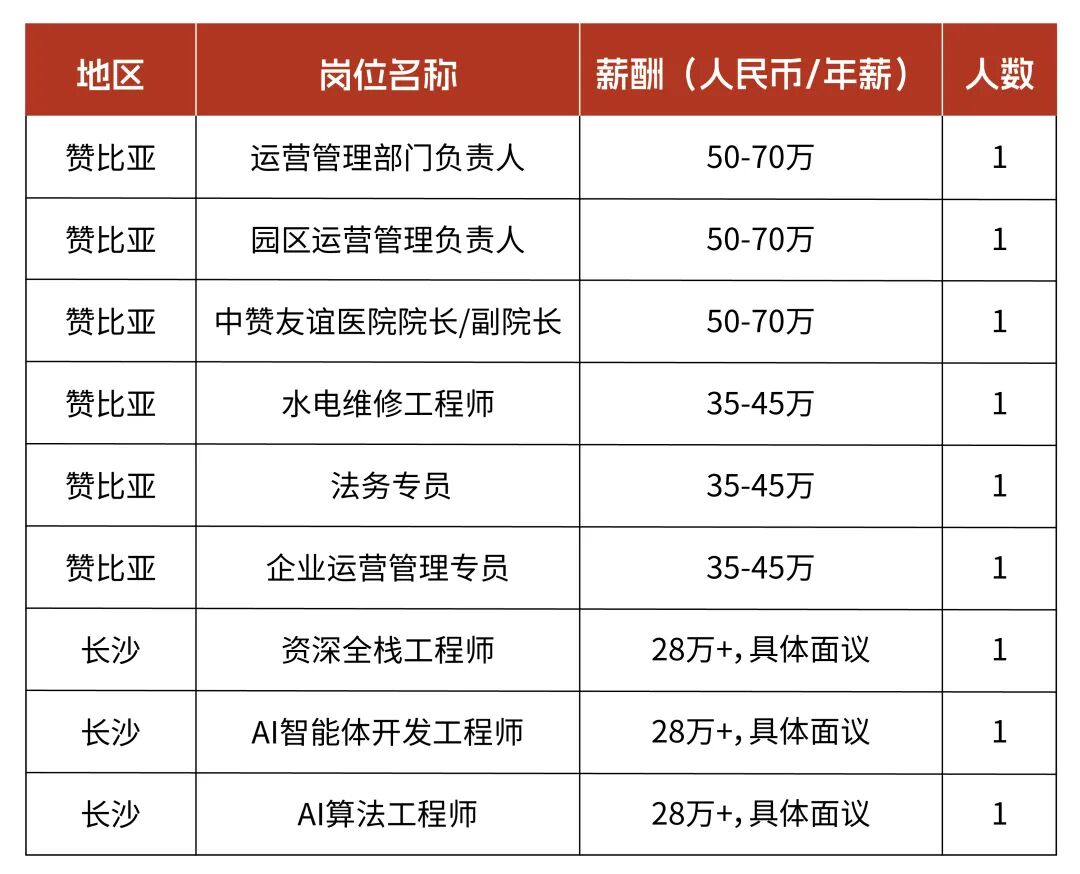 | 地区 | 岗位名称 | 薪酬（人民币/年薪） | 人数 |
|---|---|---|---|
| 赞比亚 | 运营管理部门负责人 | 50-70万 | 1 |
| 赞比亚 | 园区运营管理负责人 | 50-70万 | 1 |
| 赞比亚 | 中赞友谊医院院长/副院长 | 50-70万 | 1 |
| 赞比亚 | 水电维修工程师 | 35-45万 | 1 |
| 赞比亚 | 法务专员 | 35-45万 | 1 |
| 赞比亚 | 企业运营管理专员 | 35-45万 | 1 |
| 长沙 | 资深全栈工程师 | 28万+，具体面议 | 1 |
| 长沙 | AI智能体开发工程师 | 28万+，具体面议 | 1 |
| 长沙 | AI算法工程师 | 28万+，具体面议 | 1 |